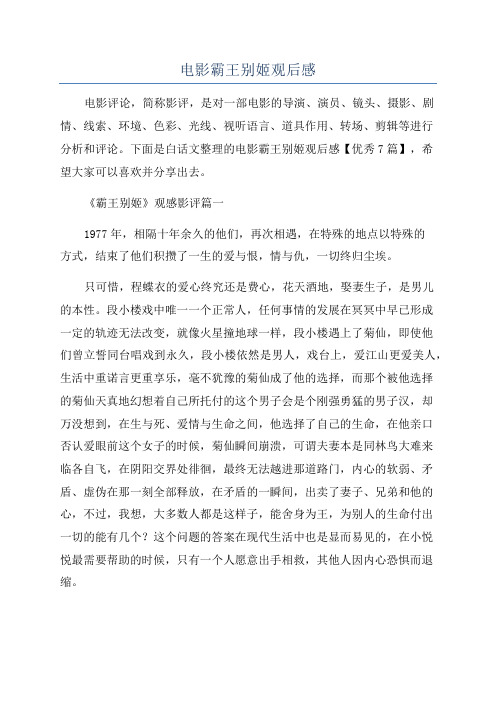 电影霸王别姬观后感

电影评论，简称影评，是对一部电影的导演、演员、镜头、摄影、剧情、线索、环境、色彩、光线、视听语言、道具作用、转场、剪辑等进行分析和评论。下面是白话文整理的电影霸王别姬观后感【优秀7篇】，希望大家可以喜欢并分享出去。

《霸王别姬》观感影评篇一

1977年，相隔十年余久的他们，再次相遇，在特殊的地点以特殊的方式，结束了他们积攒了一生的爱与恨，情与仇，一切终归尘埃。

只可惜，程蝶衣的爱心终究还是费心，花天酒地，娶妻生子，是男儿的本性。段小楼戏中唯一一个正常人，任何事情的发展在冥冥中早已形成一定的轨迹无法改变，就像火星撞地球一样，段小楼遇上了菊仙，即使他们曾立誓同台唱戏到永久，段小楼依然是男人，戏台上，爱江山更爱美人，生活中重诺言更重享乐，毫不犹豫的菊仙成了他的选择，而那个被他选择的菊仙天真地幻想着自己所托付的这个男子会是个刚强勇猛的男子汉，却万没想到，在生与死、爱情与生命之间，他选择了自己的生命，在他亲口否认爱眼前这个女子的时候，菊仙瞬间崩溃，可谓夫妻本是同林鸟大难来临各自飞，在阴阳交界处徘徊，最终无法越进那道路门，内心的软弱、矛盾、虚伪在那一刻全部释放，在矛盾的一瞬间，出卖了妻子、兄弟和他的心，不过，我想，大多数人都是这样子，能舍身为王，为别人的生命付出一切的能有几个？这个问题的答案在现代生活中也是显而易见的，在小悦悦最需要帮助的时候，只有一个人愿意出手相救，其他人因内心恐惧而退缩。